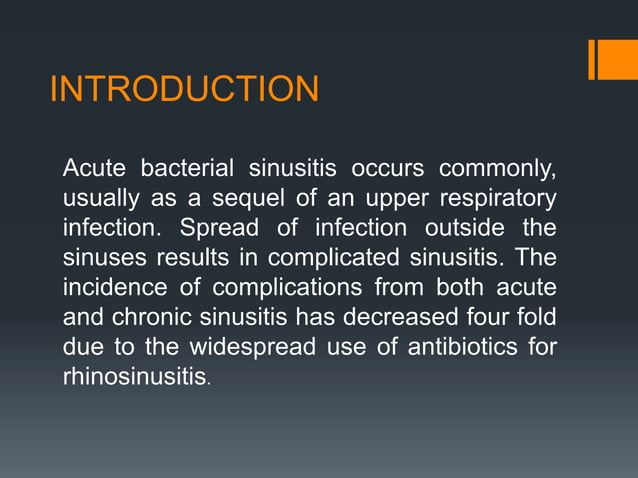 INTRODUCTION

Acute bacterial sinusitis occurs commonly, usually as a sequel of an upper respiratory infection. Spread of infection outside the sinuses results in complicated sinusitis. The incidence of complications from both acute and chronic sinusitis has decreased four fold due to the widespread use of antibiotics for rhinosinusitis.